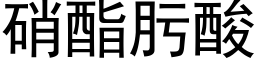 硝酯肟酸